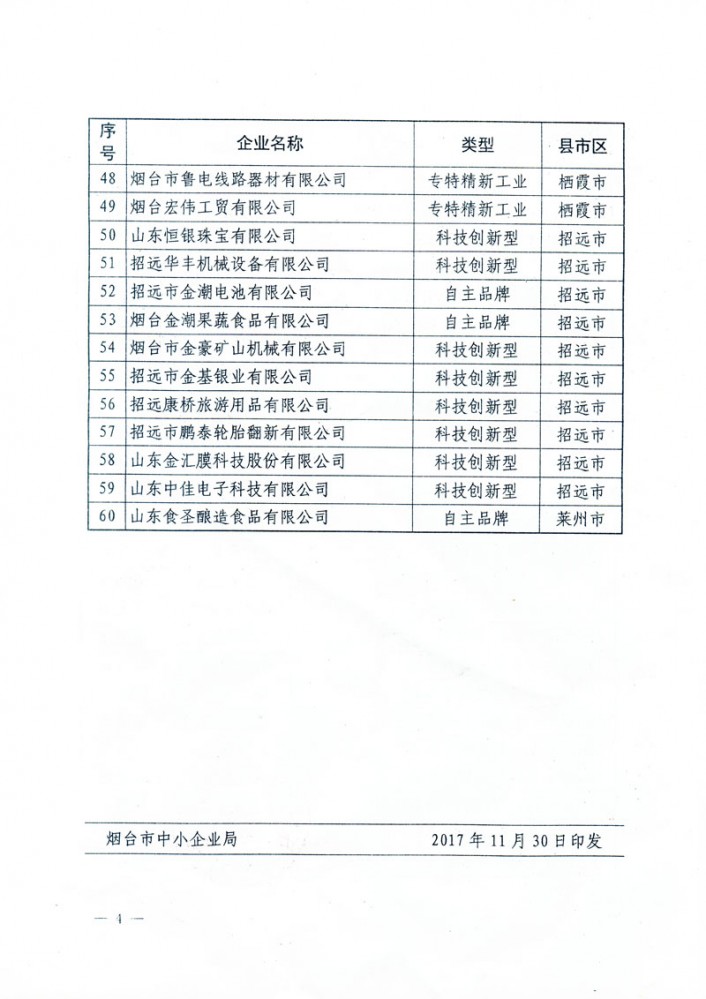 | 序号 | 企业名称 | 类型 | 县市区 |
|---|---|---|---|
| 48 | 烟台市鲁电线路器材有限公司 | 专特精新工业 | 栖霞市 |
| 49 | 烟台宏伟工贸有限公司 | 专特精新工业 | 栖霞市 |
| 50 | 山东恒银珠宝有限公司 | 科技创新型 | 招远市 |
| 51 | 招远华丰机械设备有限公司 | 科技创新型 | 招远市 |
| 52 | 招远市金潮电池有限公司 | 自主品牌 | 招远市 |
| 53 | 烟台金潮果蔬食品有限公司 | 自主品牌 | 招远市 |
| 54 | 烟台市金豪矿山机械有限公司 | 科技创新型 | 招远市 |
| 55 | 招远市金基银业有限公司 | 科技创新型 | 招远市 |
| 56 | 招远康桥旅游用品有限公司 | 科技创新型 | 招远市 |
| 57 | 招远市鹏泰轮胎翻新有限公司 | 科技创新型 | 招远市 |
| 58 | 山东金汇膜科技股份有限公司 | 科技创新型 | 招远市 |
| 59 | 山东中佳电子科技有限公司 | 科技创新型 | 招远市 |
| 60 | 山东食圣酿造食品有限公司 | 自主品牌 | 莱州市 |

烟台市中小企业局 2017年11月30日印发

— 4 —